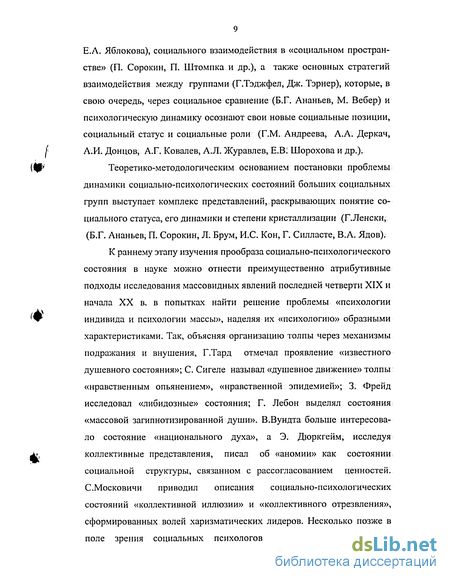 9

Е.А. Яблокова), социального взаимодействия в «социальном пространстве» (П. Сорокин, П. Штомпка и др.), а также основных стратегий взаимодействия между группами (Г.Тэджфел, Дж. Тэрнер), которые, в свою очередь, через социальное сравнение (Б.Г. Ананьев, М. Вебер) и психологическую динамику осознают свои новые социальные позиции, социальный статус и социальные роли (Г.М. Андреева, А.А. Деркач, А.И. Донцов, А.Г. Ковалев, А.Л. Журавлев, Е.В. Шорохова и др.).

Теоретико-методологическим основанием постановки проблемы динамики социально-психологических состояний больших социальных групп выступает комплекс представлений, раскрывающих понятие социального статуса, его динамики и степени кристаллизации (Г.Ленски, (Б.Г. Ананьев, П. Сорокин, Л. Брум, И.С. Кон, Г. Силласте, В.А. Ядов).

К раннему этапу изучения прообраза социально-психологического состояния в науке можно отнести преимущественно атрибутивные подходы исследования массовидных явлений последней четверти XIX и начала XX в. в попытках найти решение проблемы «психологии индивида и психологии массы», наделяя их «психологию» образными характеристиками. Так, объясняя организацию толпы через механизмы подражания и внушения, Г.Тард отмечал проявление «известного душевного состояния»; С. Сигеле называл «душевное движение» толпы «нравственным опьянением», «нравственной эпидемией»; З. Фрейд исследовал «либидозные» состояния; Г. Лебон выделял состояния «массовой загипнотизированной души». В.Вундта больше интересовало состояние «национального духа», а Э. Дюркгейм, исследуя коллективные представления, писал об «аномии» как состоянии социальной структуры, связанном с рассогласованием ценностей. С.Московичи приводил описания социально-психологических состояний «коллективной иллюзии» и «коллективного отрезвления», сформированных волей харизматических лидеров. Несколько позже в поле зрения социальных психологов

dsLib.net
библиотека диссертаций